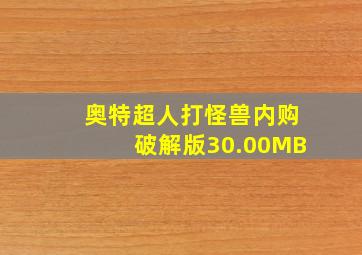 奥特超人打怪兽内购破解版30.00MB